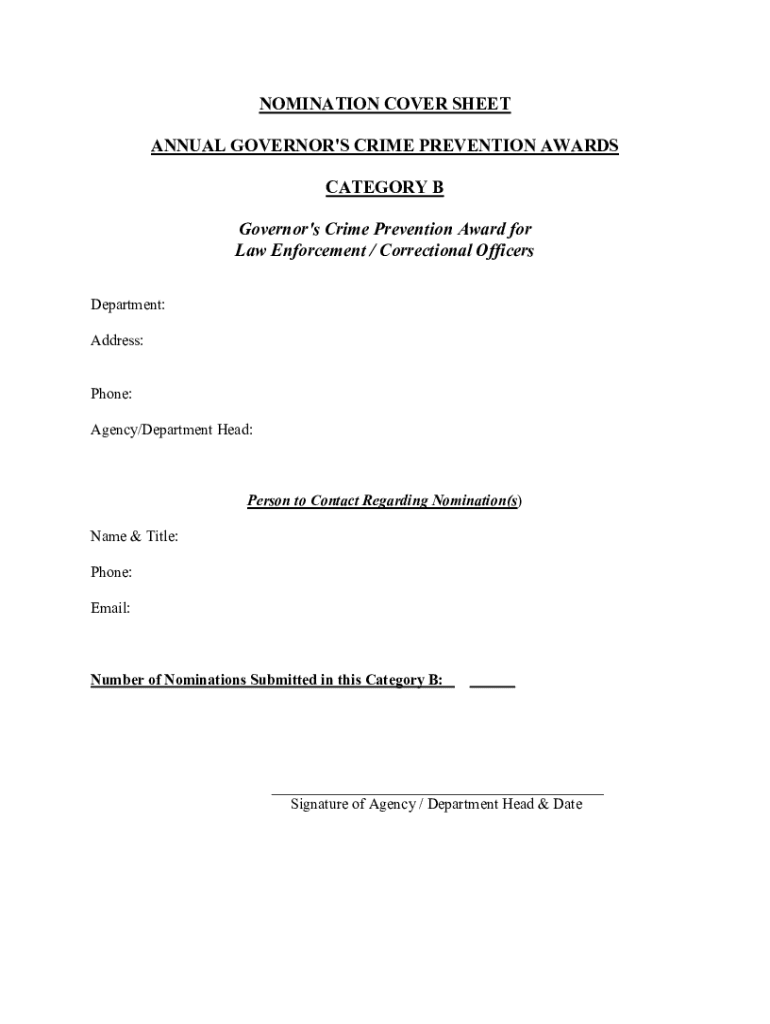 NOMINATION COVER SHEET

ANNUAL GOVERNOR'S CRIME PREVENTION AWARDS

CATEGORY B

Governor's Crime Prevention Award for Law Enforcement / Correctional Officers

Department:

Address:

Phone:

Agency/Department Head:

Person to Contact Regarding Nomination(s)

Name & Title:

Phone:

Email:

Number of Nominations Submitted in this Category B: ______

Signature of Agency / Department Head & Date